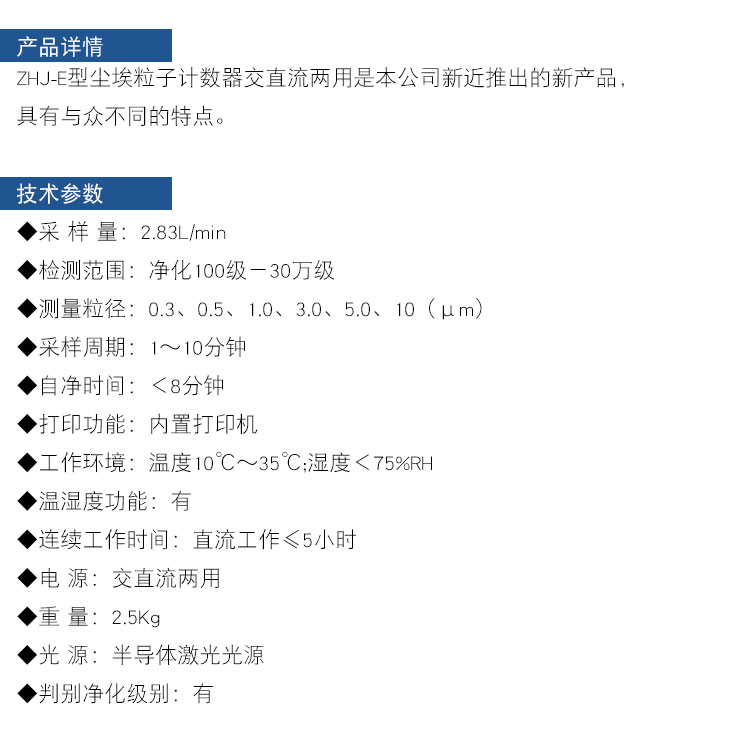 产品详情

ZHJ-E型尘埃粒子计数器交直流两用是本公司新近推出的新产品，具有与众不同的特点。

技术参数

◆采 样 量：2.83L/min

◆检测范围：净化100级－30万级

◆测量粒径：0.3、0.5、1.0、3.0、5.0、10（μm）

◆采样周期：1～10分钟

◆自净时间：＜8分钟

◆打印功能：内置打印机

◆工作环境：温度10℃～35℃;湿度＜75%RH

◆温湿度功能：有

◆连续工作时间：直流工作≤5小时

◆电 源：交直流两用

◆重 量：2.5Kg

◆光 源：半导体激光光源

◆判别净化级别：有